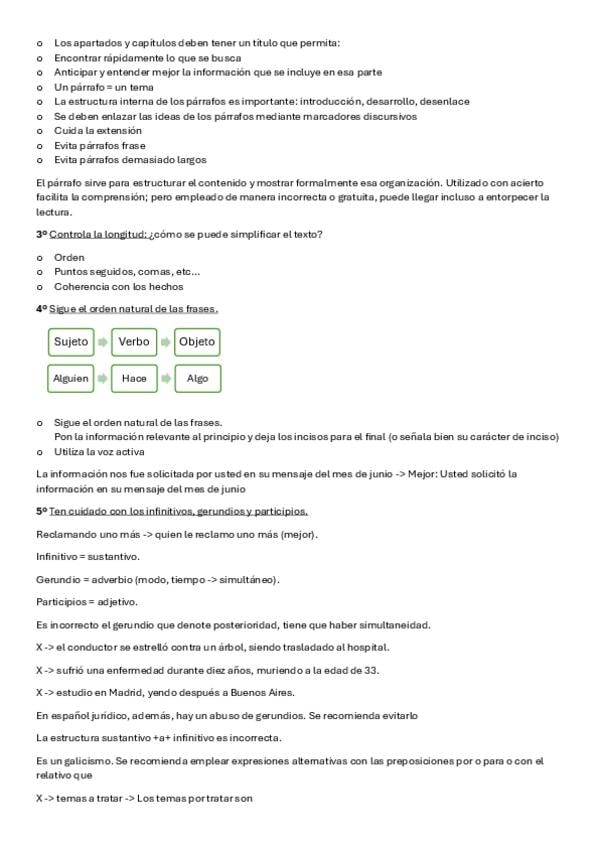 o Los apartados y capítulos deben tener un título que permita:
o Encontrar rápidamente lo que se busca
o Anticipar y entender mejor la información que se incluye en esa parte
o Un párrafo = un tema
o La estructura interna de los párrafos es importante: introducción, desarrollo, desenlace
o Se deben enlazar las ideas de los párrafos mediante marcadores discursivos
o Cuida la extensión
o Evita párrafos frase
o Evita párrafos demasiado largos

El párrafo sirve para estructurar el contenido y mostrar formalmente esa organización. Utilizado con acierto facilita la comprensión; pero empleado de manera incorrecta o gratuita, puede llegar incluso a entorpecer la lectura.

3º Controla la longitud: ¿cómo se puede simplificar el texto?

o Orden
o Puntos seguidos, comas, etc...
o Coherencia con los hechos

4º Sigue el orden natural de las frases.

Sujeto Verbo Objeto

Alguien Hace Algo

o Sigue el orden natural de las frases.
Pon la información relevante al principio y deja los incisos para el final (o señala bien su carácter de inciso)
o Utiliza la voz activa

La información nos fue solicitada por usted en su mensaje del mes de junio -> Mejor: Usted solicitó la información en su mensaje del mes de junio

5º Ten cuidado con los infinitivos, gerundios y participios.

Reclamando uno más -> quien le reclamo uno más (mejor).

Infinitivo = sustantivo.

Gerundio = adverbio (modo, tiempo -> simultáneo).

Participios = adjetivo.

Es incorrecto el gerundio que denote posterioridad, tiene que haber simultaneidad.

X -> el conductor se estrelló contra un árbol, siendo trasladado al hospital.

X -> sufrió una enfermedad durante diez años, muriendo a la edad de 33.

X -> estudio en Madrid, yendo después a Buenos Aires.

En español jurídico, además, hay un abuso de gerundios. Se recomienda evitarlo

La estructura sustantivo +a+ infinitivo es incorrecta.

Es un galicismo. Se recomienda emplear expresiones alternativas con las preposiciones por o para o con el relativo que

X -> temas a tratar -> Los temas por tratar son